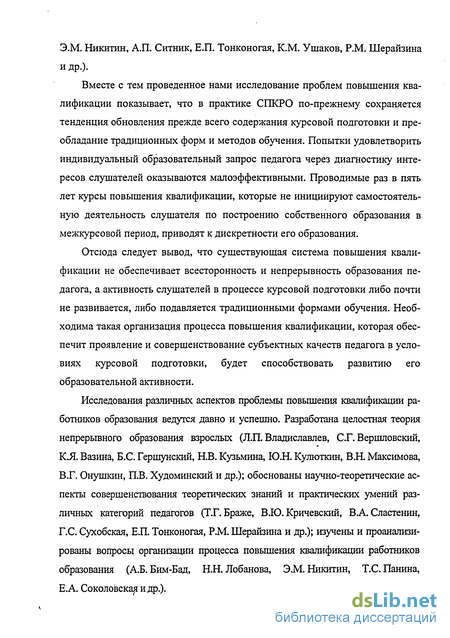 Э.М. Никитин, А.П. Ситник, Е.П. Тонконогая, К.М. Ушаков, Р.М. Шерайзина и др.).

Вместе с тем проведенное нами исследование проблем повышения квалификации показывает, что в практике СПКРО по-прежнему сохраняется тенденция обновления прежде всего содержания курсовой подготовки и преобладание традиционных форм и методов обучения. Попытки удовлетворить индивидуальный образовательный запрос педагога через диагностику интересов слушателей оказываются малоэффективными. Проводимые раз в пять лет курсы повышения квалификации, которые не инициируют самостоятельную деятельность слушателя по построению собственного образования в межкурсовой период, приводят к дискретности его образования.

Отсюда следует вывод, что существующая система повышения квалификации не обеспечивает всесторонность и непрерывность образования педагога, а активность слушателей в процессе курсовой подготовки либо почти не развивается, либо подавляется традиционными формами обучения. Необходима такая организация процесса повышения квалификации, которая обеспечит проявление и совершенствование субъектных качеств педагога в условиях курсовой подготовки, будет способствовать развитию его образовательной активности.

Исследования различных аспектов проблемы повышения квалификации работников образования ведутся давно и успешно. Разработана целостная теория непрерывного образования взрослых (Л.П. Владиславлев, С.Г. Вершловский, К.Я. Вазина, Б.С. Гершунский, Н.В. Кузьмина, Ю.Н. Кулюткин, В.Н. Максимова, В.Г. Онушкин, П.В. Худоминский и др.); обоснованы научно-теоретические аспекты совершенствования теоретических знаний и практических умений различных категорий педагогов (Т.Г. Браже, В.Ю. Кричевский, В.А. Сластенин, Г.С. Сухобская, Е.П. Тонконогая, Р.М. Шерайзина и др.); изучены и проанализированы вопросы организации процесса повышения квалификации работников образования (А.Б. Бим-Бад, Н.Н. Лобанова, Э.М. Никитин, Т.С. Панина, Е.А. Соколовская и др.).

dsLib.net
библиотека диссертаций